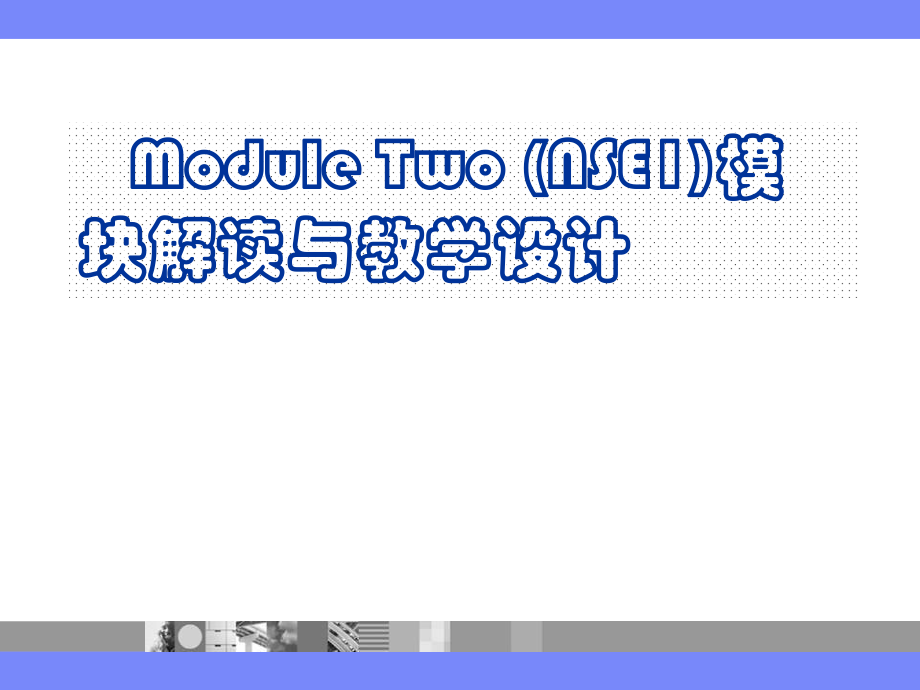 Module Two (NSE I)模块解读与教学设计